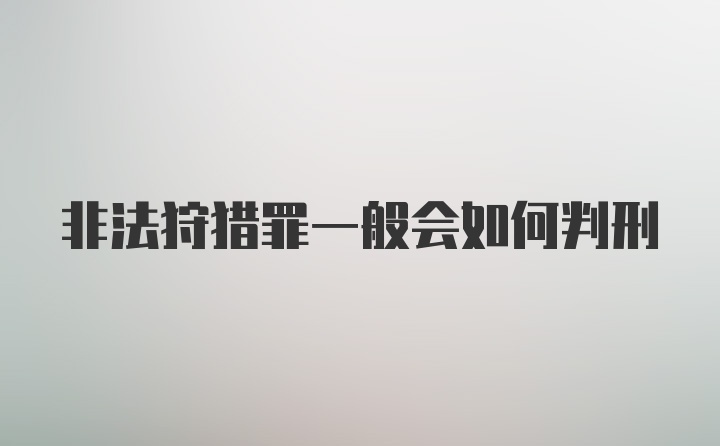 非法狩猎罪一般会如何判刑